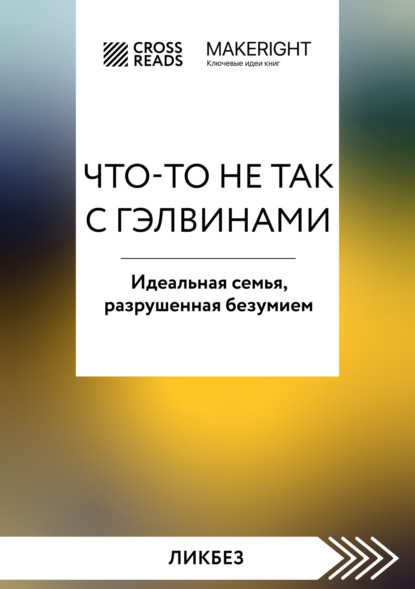 CROSS READS

MAKERIGHT
Ключевые идеи книг

ЧТО-ТО НЕ ТАК С ГЭЛВИНАМИ

Идеальная семья, разрушенная безумием

ЛИКБЕЗ